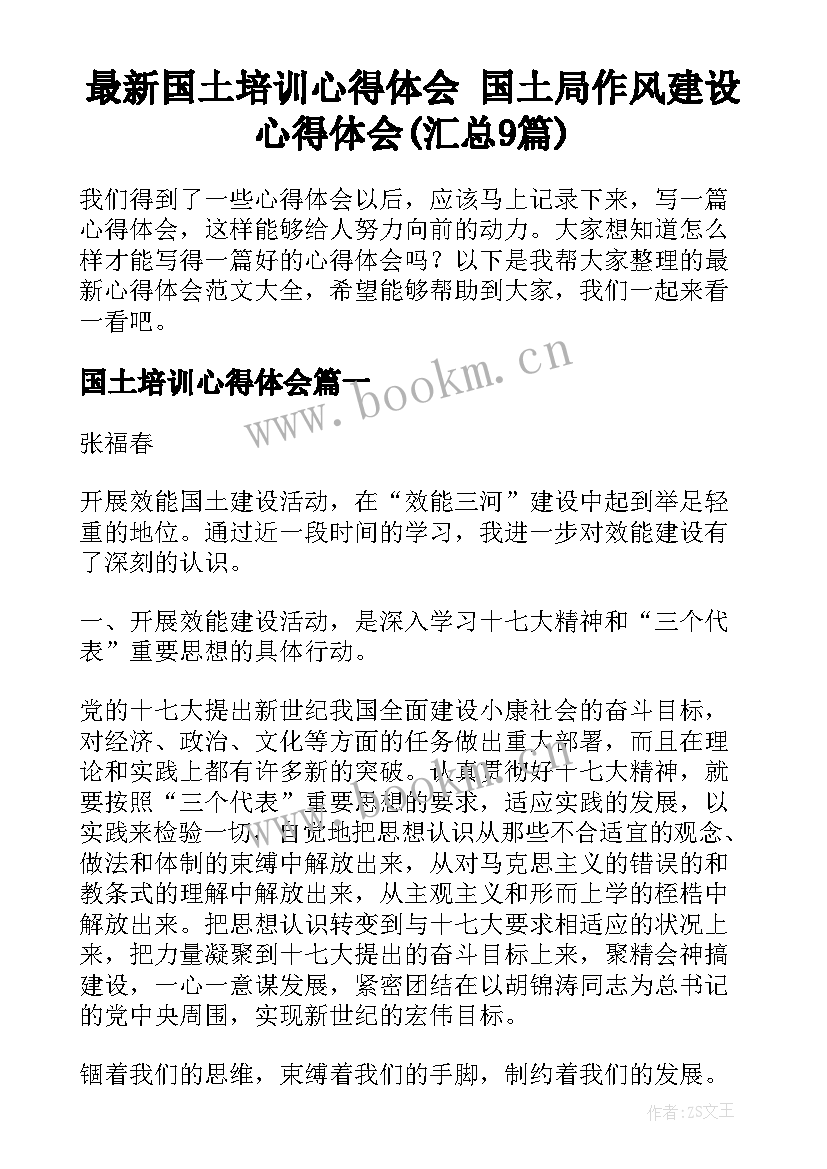 最新国土培训心得体会 国土局作风建设心得体会(汇总9篇)

我们得到了一些心得体会以后，应该马上记录下来，写一篇心得体会，这样能够给人努力向前的动力。大家想知道怎么样才能写得一篇好的心得体会吗？以下是我帮大家整理的最新心得体会范文大全，希望能够帮助到大家，我们一起来看一看吧。

国土培训心得体会篇一

www.bookm.cn

张福春

开展效能国土建设活动，在“效能三河”建设中起到举足轻重的地位。通过近一段时间的学习，我进一步对效能建设有了深刻的认识。

一、开展效能建设活动，是深入学习十七大精神和“三个代表”重要思想的具体行动。

党的十七大提出新世纪我国全面建设小康社会的奋斗目标，对经济、政治、文化等方面的任务做出重大部署，而且在理论和实践上都有许多新的突破。认真贯彻好十七大精神，就要按照“三个代表”重要思想的要求，适应实践的发展，以实践来检验一切，自觉地把思想认识从那些不合适宜的观念、做法和体制的束缚中解放出来，从对马克思主义的错误的和教条式的理解中解放出来，从主观主义和形而上学的桎梏中解放出来。把思想认识转变到与十七大要求相适应的状况上来，把力量凝聚到十七大提出的奋斗目标上来，聚精会神搞建设，一心一意谋发展，紧密团结在以胡锦涛同志为总书记的党中央周围，实现新世纪的宏伟目标。

锢着我们的思维，束缚着我们的手脚，制约着我们的发展。

作者：ZS文王